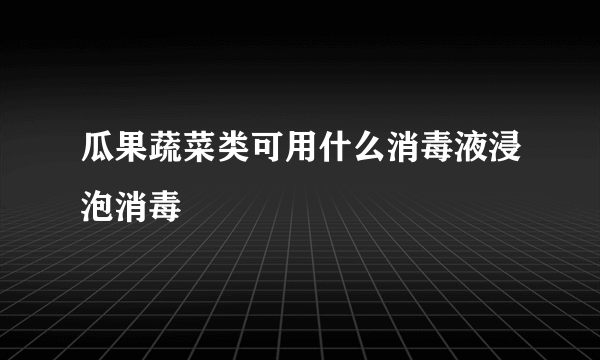 瓜果蔬菜类可用什么消毒液浸泡消毒